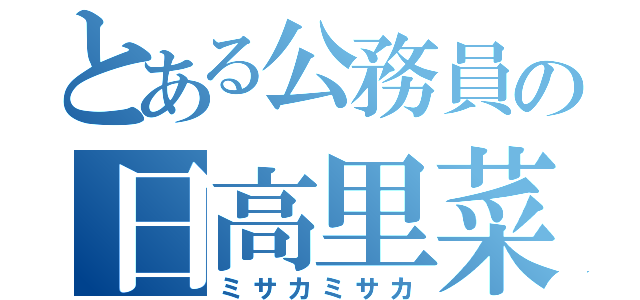 とある公務員の
日高里菜
ミサカミサカ